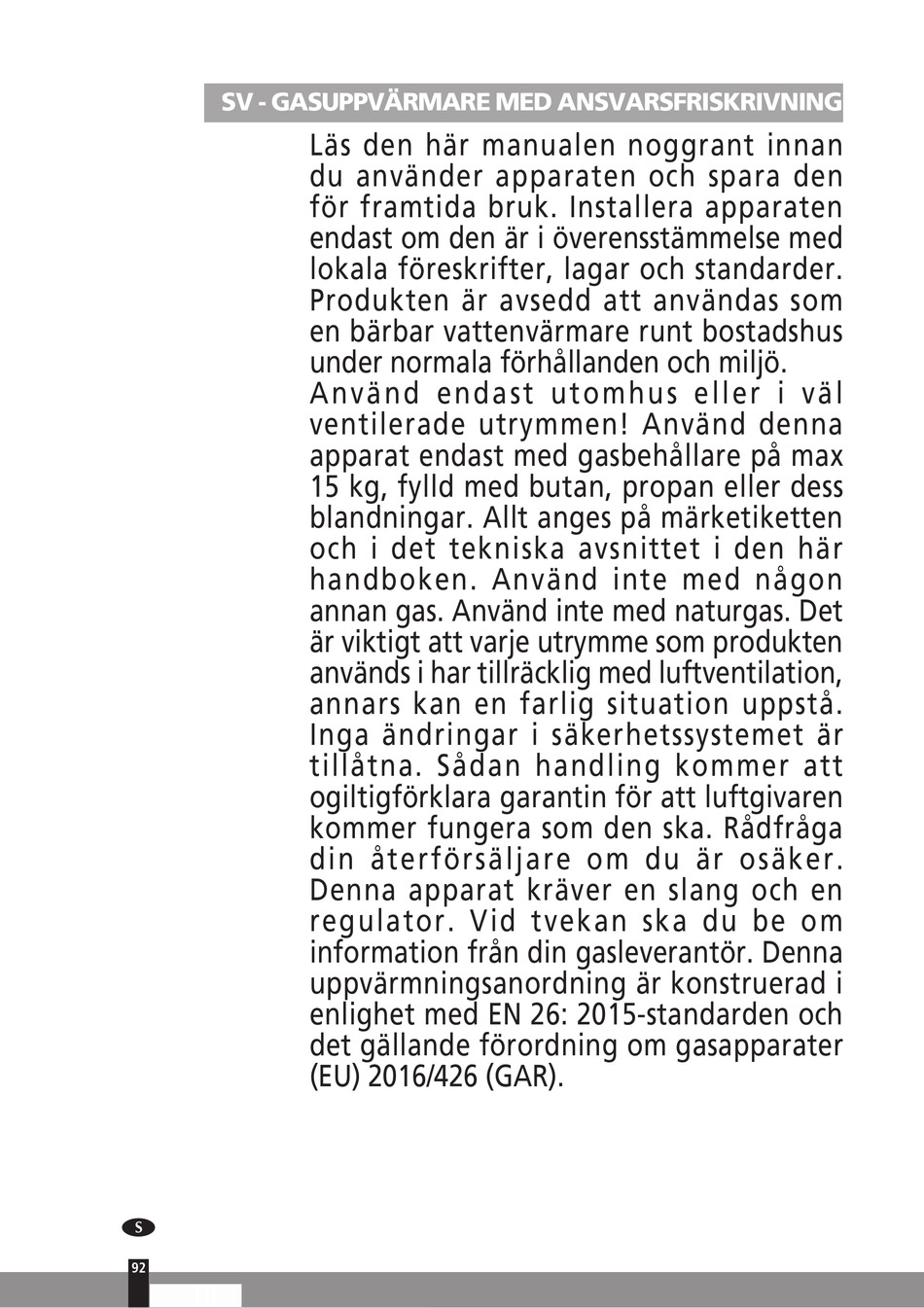 SV - GASUPPVÄRMARE MED ANSVARSFRISKRIVNING

Läs den här manualen noggrant innan du använder apparaten och spara den för framtida bruk. Installera apparaten endast om den är i överensstämmelse med lokala föreskrifter, lagar och standarder. Produkten är avsedd att användas som en bärbar vattenvärmare runt bostadshus under normala förhållanden och miljö. Använd endast utomhus eller i väl ventilerade utrymmen! Använd denna apparat endast med gasbehållare på max 15 kg, fylld med butan, propan eller dess blandningar. Allt anges på märketiketten och i det tekniska avsnittet i den här handboken. Använd inte med någon annan gas. Använd inte med naturgas. Det är viktigt att varje utrymme som produkten används i har tillräcklig med luftventilation, annars kan en farlig situation uppstå. Inga ändringar i säkerhetssystemet är tillåtna. Sådan handling kommer att ogiltigförklara garantin för att luftgivaren kommer fungera som den ska. Rådfråga din återförsäljare om du är osäker. Denna apparat kräver en slang och en regulator. Vid tvekan ska du be om information från din gasleverantör. Denna uppvärmningsanordning är konstruerad i enlighet med EN 26: 2015-standarden och det gällande förordning om gasapparater (EU) 2016/426 (GAR).

S

92